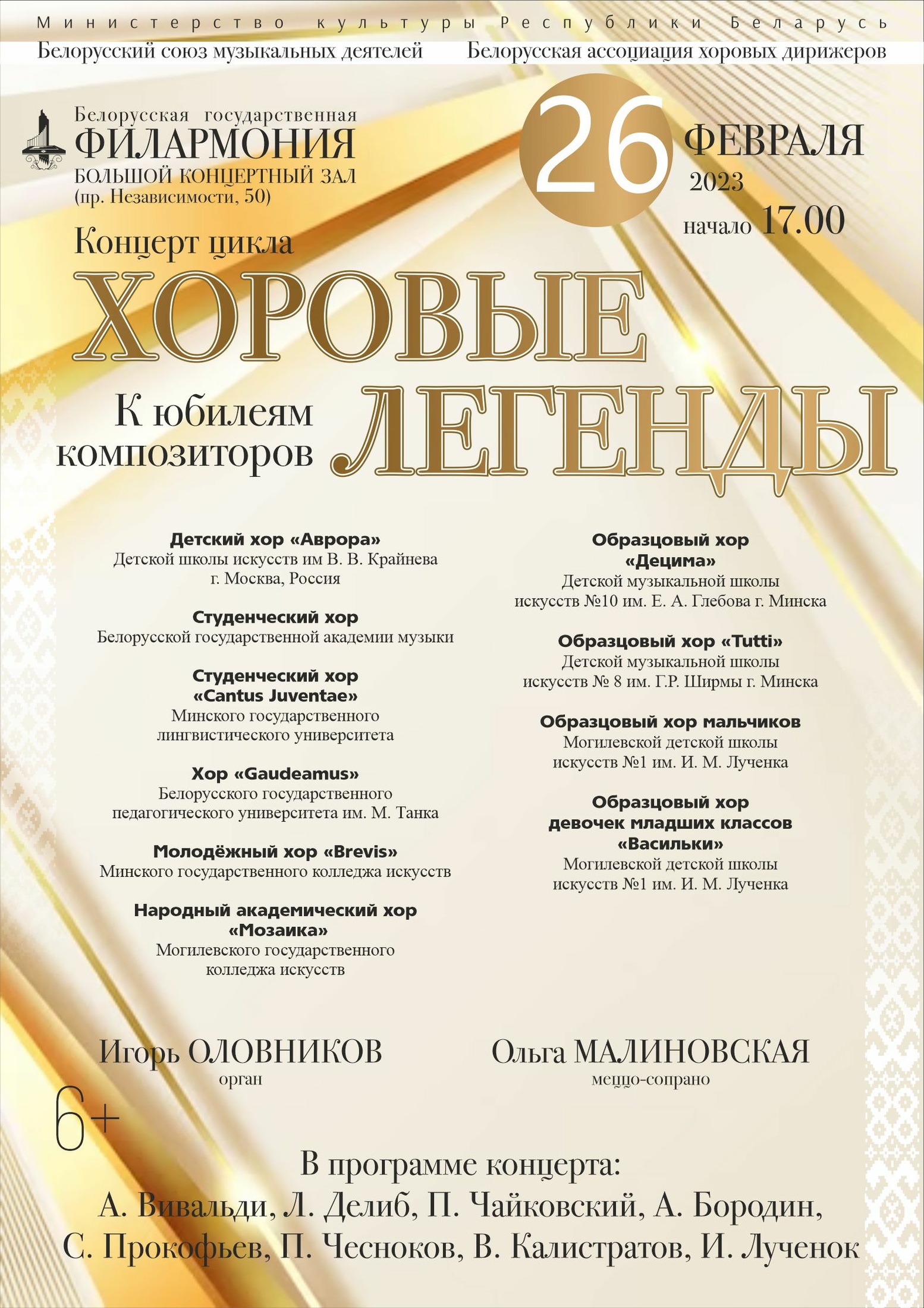 Министерство культуры Республики Беларусь

Белорусский союз музыкальных деятелей

Белорусская ассоциация хоровых дирижеров

Белорусская государственная
ФИЛАРМОНИЯ
БОЛЬШОЙ КОНЦЕРТНЫЙ ЗАЛ
(пр. Независимости, 50)

26 ФЕВРАЛЯ
2023
начало 17.00

Концерт цикла
ХОРОВЫЕ ЛЕГЕНДЫ

К юбилеям композиторов

Детский хор «Аврора»
Детской школы искусств им В. В. Крайнева
г. Москва, Россия

Студенческий хор
Белорусской государственной академии музыки

Студенческий хор «Cantus Juventae»
Минского государственного лингвистического университета

Хор «Gaudeamus»
Белорусского государственного педагогического университета им. М. Танка

Молодёжный хор «Brevis»
Минского государственного колледжа искусств

Народный академический хор «Мозаика»
Могилевского государственного колледжа искусств

Образцовый хор «Децима»
Детской музыкальной школы искусств №10 им. Е. А. Глебова г. Минска

Образцовый хор «Tutti»
Детской музыкальной школы искусств № 8 им. Г.Р. Ширмы г. Минска

Образцовый хор мальчиков
Могилевской детской школы искусств №1 им. И. М. Лученка

Образцовый хор девочек младших классов «Васильки»
Могилевской детской школы искусств №1 им. И. М. Лученка

Игорь ОЛОВНИКОВ
орган

Ольга МАЛИНОВСКАЯ
меццо-сопрано

6+

В программе концерта:
А. Вивальди, Л. Делиб, П. Чайковский, А. Бородин, С. Прокофьев, П. Чесноков, В. Калистратов, И. Лученок